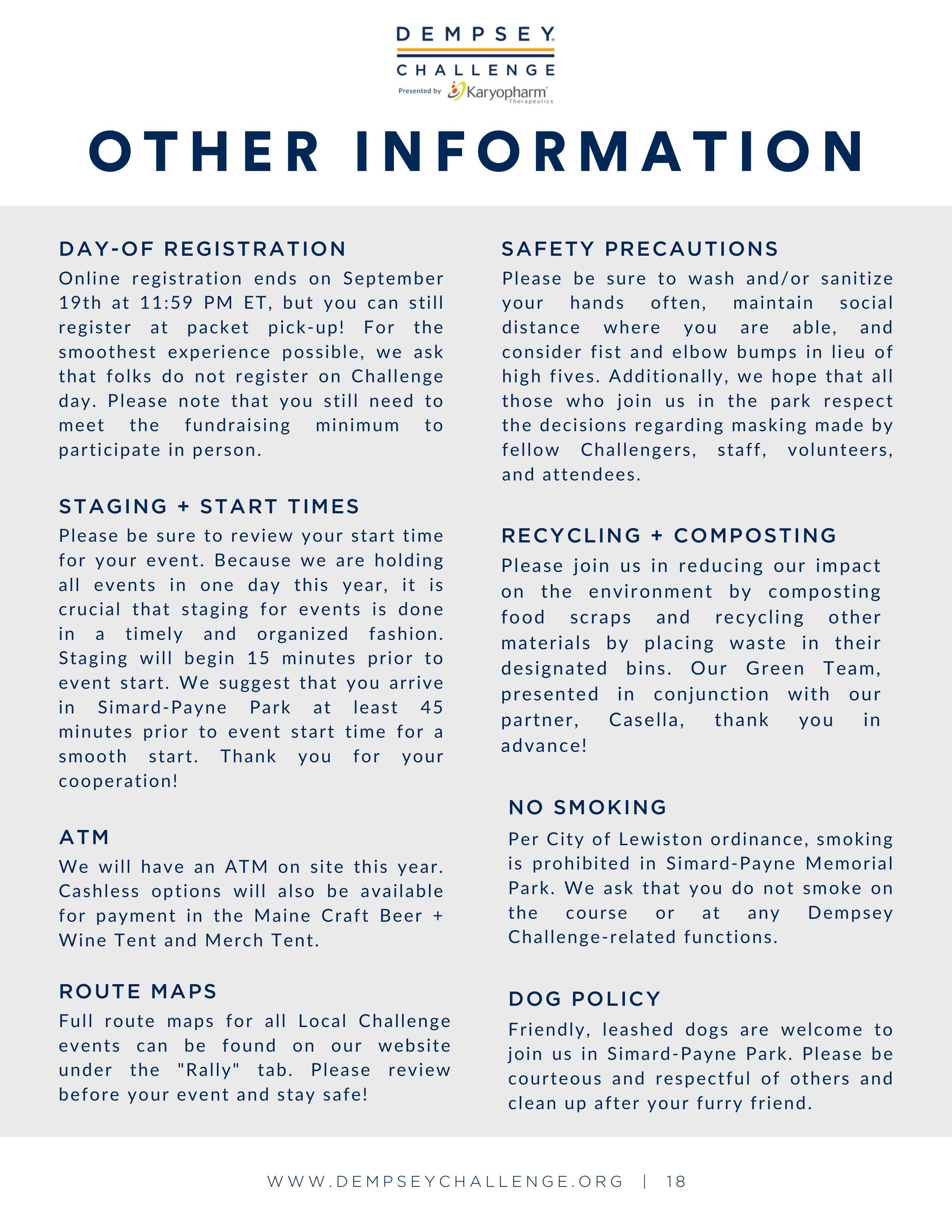 DEMPSEY CHALLENGE
Presented by Karyopharm Therapeutics

OTHER INFORMATION

DAY-OF REGISTRATION
Online registration ends on September 19th at 11:59 PM ET, but you can still register at packet pick-up! For the smoothest experience possible, we ask that folks do not register on Challenge day. Please note that you still need to meet the fundraising minimum to participate in person.

STAGING + START TIMES
Please be sure to review your start time for your event. Because we are holding all events in one day this year, it is crucial that staging for events is done in a timely and organized fashion. Staging will begin 15 minutes prior to event start. We suggest that you arrive in Simard-Payne Park at least 45 minutes prior to event start time for a smooth start. Thank you for your cooperation!

ATM
We will have an ATM on site this year. Cashless options will also be available for payment in the Maine Craft Beer + Wine Tent and Merch Tent.

ROUTE MAPS
Full route maps for all Local Challenge events can be found on our website under the "Rally" tab. Please review before your event and stay safe!

SAFETY PRECAUTIONS
Please be sure to wash and/or sanitize your hands often, maintain social distance where you are able, and consider fist and elbow bumps in lieu of high fives. Additionally, we hope that all those who join us in the park respect the decisions regarding masking made by fellow Challengers, staff, volunteers, and attendees.

RECYCLING + COMPOSTING
Please join us in reducing our impact on the environment by composting food scraps and recycling other materials by placing waste in their designated bins. Our Green Team, presented in conjunction with our partner, Casella, thank you in advance!

NO SMOKING
Per City of Lewiston ordinance, smoking is prohibited in Simard-Payne Memorial Park. We ask that you do not smoke on the course or at any Dempsey Challenge-related functions.

DOG POLICY
Friendly, leashed dogs are welcome to join us in Simard-Payne Park. Please be courteous and respectful of others and clean up after your furry friend.

WWW.DEMPSEYCHALLENGE.ORG | 18